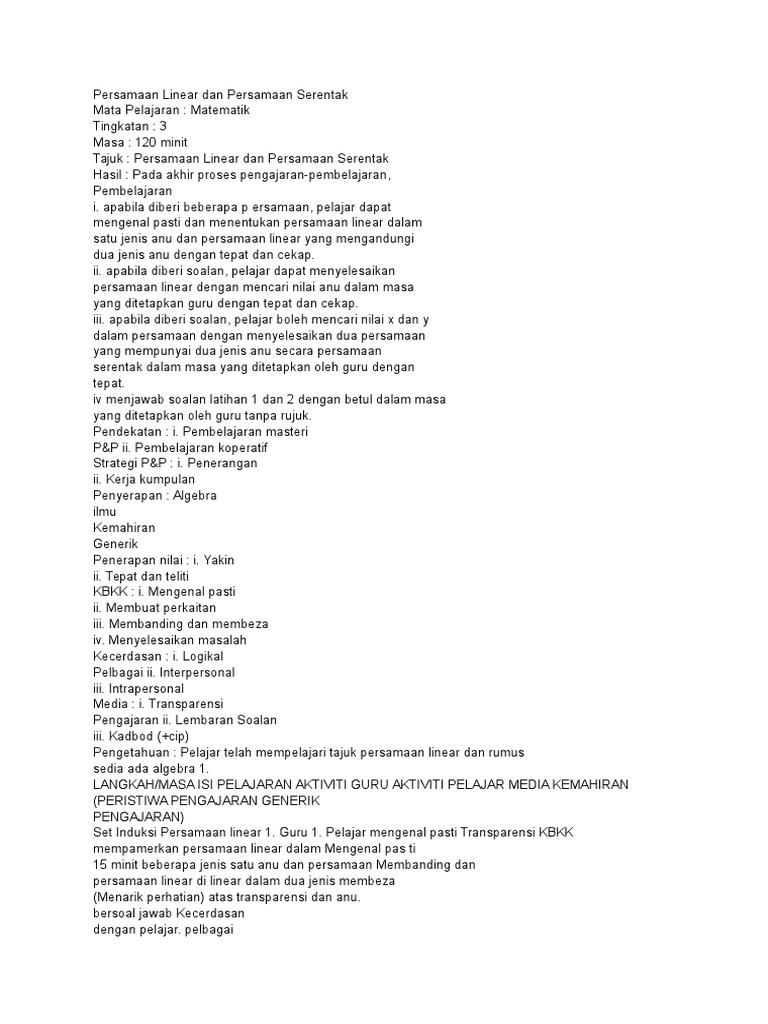 Persamaan Linear dan Persamaan Serentak
Mata Pelajaran : Matematik
Tingkatan : 3
Masa : 120 minit
Tajuk : Persamaan Linear dan Persamaan Serentak
Hasil : Pada akhir proses pengajaran-pembelajaran,
Pembelajaran
i. apabila diberi beberapa p ersamaan, pelajar dapat mengenal pasti dan menentukan persamaan linear dalam satu jenis anu dan persamaan linear yang mengandungi dua jenis anu dengan tepat dan cekap.
ii. apabila diberi soalan, pelajar dapat menyelesaikan persamaan linear dengan mencari nilai anu dalam masa yang ditetapkan guru dengan tepat dan cekap.
iii. apabila diberi soalan, pelajar boleh mencari nilai x dan y dalam persamaan dengan menyelesaikan dua persamaan yang mempunyai dua jenis anu secara persamaan serentak dalam masa yang ditetapkan oleh guru dengan tepat.
iv menjawab soalan latihan 1 dan 2 dengan betul dalam masa yang ditetapkan oleh guru tanpa rujuk.
Pendekatan : i. Pembelajaran masteri
P&P ii. Pembelajaran koperatif
Strategi P&P : i. Penerangan
ii. Kerja kumpulan
Penyerapan : Algebra
ilmu
Kemahiran
Generik
Penerapan nilai : i. Yakin
ii. Tepat dan teliti
KBKK : i. Mengenal pasti
ii. Membuat perkaitan
iii. Membanding dan membeza
iv. Menyelesaikan masalah
Kecerdasan : i. Logikal
Pelbagai ii. Interpersonal
iii. Intrapersonal
Media : i. Transparensi
Pengajaran ii. Lembaran Soalan
iii. Kadbod (+cip)
Pengetahuan : Pelajar telah mempelajari tajuk persamaan linear dan rumus sedia ada algebra 1.
LANGKAH/MASA ISI PELAJARAN AKTIVITI GURU AKTIVITI PELAJAR MEDIA KEMAHIRAN
(PERISTIWA PENGAJARAN GENERIK
PENGAJARAN)
Set Induksi Persamaan linear 1. Guru 1. Pelajar mengenal pasti Transparensi KBKK
mempamerkan persamaan linear dalam Mengenal pas ti
15 minit beberapa jenis satu anu dan persamaan Membanding dan
persamaan linear di linear dalam dua jenis membeza
(Menarik perhatian) atas transparensi dan anu.
bersoal jawab Kecerdasan
dengan pelajar. pelbagai